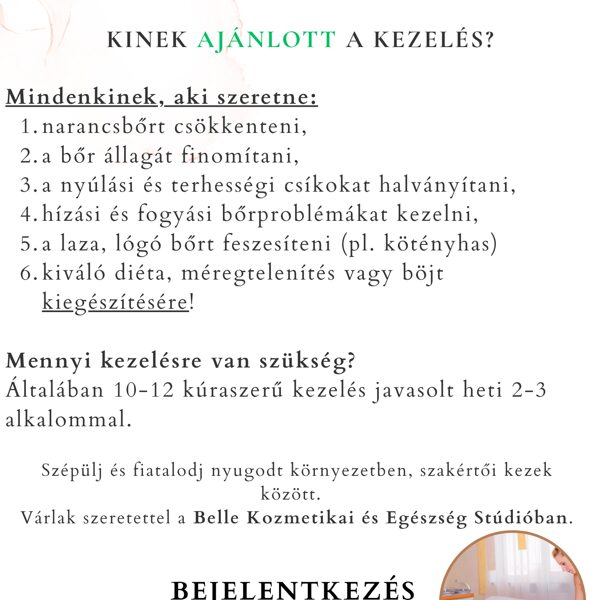 KINEK AJÁNLOTT A KEZELÉS?

Mindenkinek, aki szeretne:
1. narancsbőrt csökkenteni,
2. a bőr állagát finomítani,
3. a nyúlási és terhességi csíkokat halványítani,
4. hízási és fogyási bőrproblémákat kezelni,
5. a laza, lógó bőrt feszesíteni (pl. kötényhas)
6. kiváló diéta, méregtelenítés vagy böjt kiegészítésére!

Mennyi kezelésre van szükség?
Általában 10-12 kúraszerű kezelés javasolt heti 2-3 alkalommal.

Szépülj és fiatalodj nyugodt környezetben, szakértői kezek között.
Várlak szeretettel a Belle Kozmetikai és Egészség Stúdióban.

BEJELENTKEZÉS